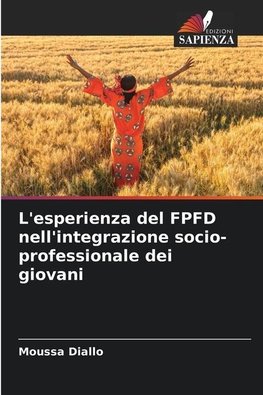 EDIZIONI
SAPIENZA

L'esperienza del FPFD nell'integrazione socio-professionale dei giovani

Moussa Diallo